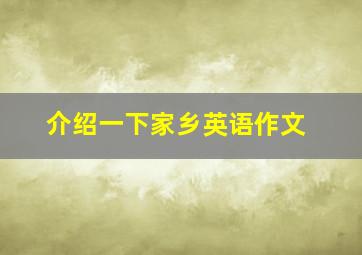 介绍一下家乡英语作文